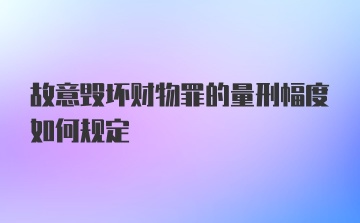 故意毁坏财物罪的量刑幅度如何规定